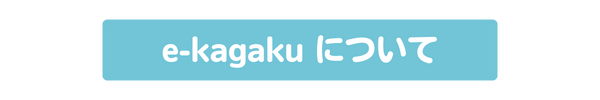 e-kagaku について